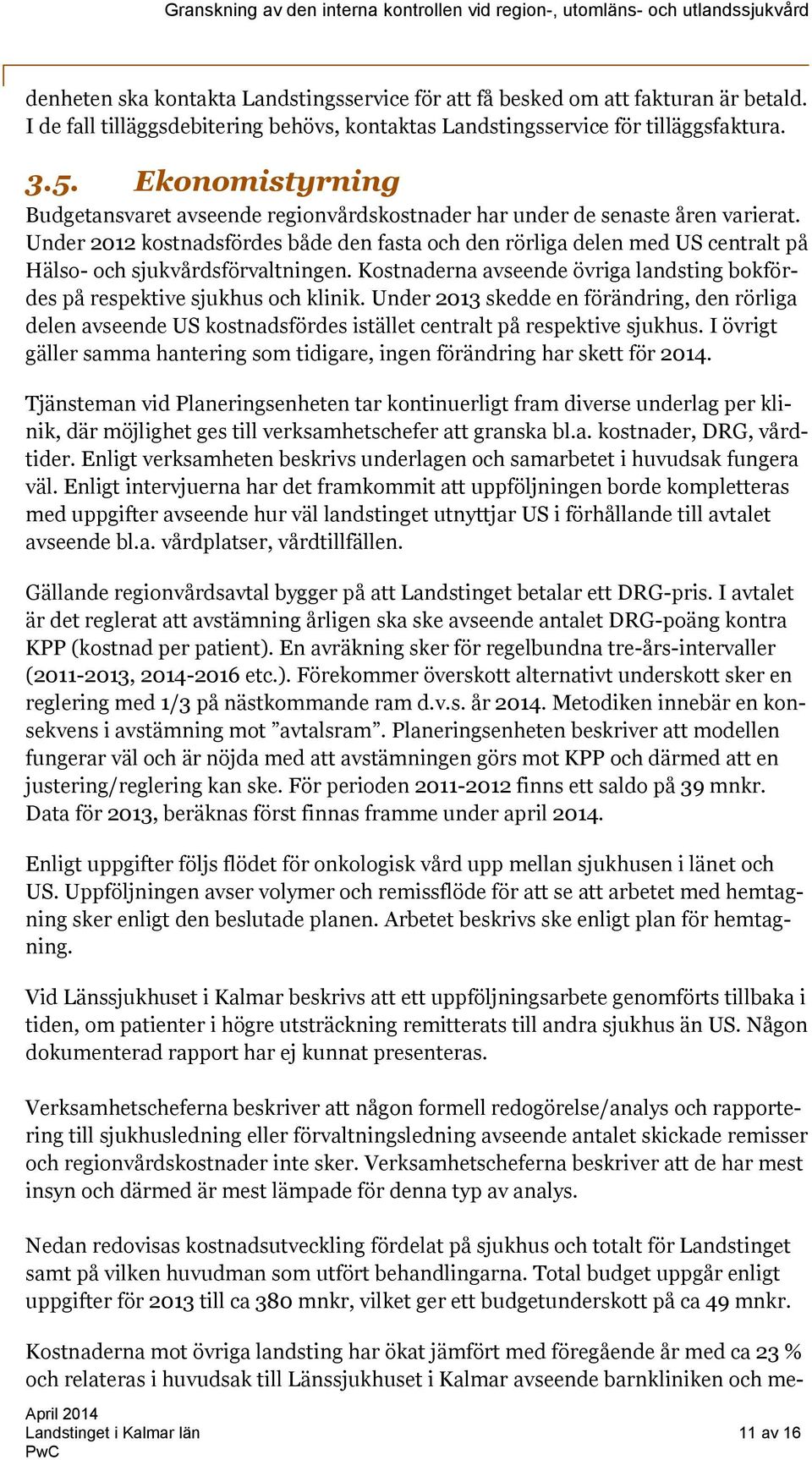 Granskning av den interna kontrollen vid region-, utomläns- och utlandssjukvård

denheten ska kontakta Landstingsservice för att få besked om att fakturan är betald. I de fall tilläggsdebitering behövs, kontaktas Landstingsservice för tilläggsfaktura.

3.5. Ekonomistyrning

Budgetansvaret avseende regionvårdskostnader har under de senaste åren varierat. Under 2012 kostnadsfördes både den fasta och den rörliga delen med US centralt på Hälso- och sjukvårdsförvaltningen. Kostnaderna avseende övriga landsting bokfördes på respektive sjukhus och klinik. Under 2013 skedde en förändring, den rörliga delen avseende US kostnadsfördes istället centralt på respektive sjukhus. I övrigt gäller samma hantering som tidigare, ingen förändring har skett för 2014.

Tjänsteman vid Planeringsenheten tar kontinuerligt fram diverse underlag per klinik, där möjlighet ges till verksamhetschefer att granska bl.a. kostnader, DRG, vårdtider. Enligt verksamheten beskrivs underlagen och samarbetet i huvudsak fungera väl. Enligt intervjuerna har det framkommit att uppföljningen borde kompletteras med uppgifter avseende hur väl landstinget utnyttjar US i förhållande till avtalet avseende bl.a. vårdplatser, vårdtillfällen.

Gällande regionvårdsavtal bygger på att Landstinget betalar ett DRG-pris. I avtalet är det reglerat att avstämning årligen ska ske avseende antalet DRG-poäng kontra KPP (kostnad per patient). En avräkning sker för regelbundna tre-års-intervaller (2011-2013, 2014-2016 etc.). Förekommer överskott alternativt underskott sker en reglering med 1/3 på nästkommande ram d.v.s. år 2014. Metodiken innebär en konsekvens i avstämning mot ”avtalsram”. Planeringsenheten beskriver att modellen fungerar väl och är nöjda med att avstämningen görs mot KPP och därmed att en justering/reglering kan ske. För perioden 2011-2012 finns ett saldo på 39 mnkr. Data för 2013, beräknas först finnas framme under april 2014.

Enligt uppgifter följs flödet för onkologisk vård upp mellan sjukhusen i länet och US. Uppföljningen avser volymer och remissflöde för att se att arbetet med hemtagning sker enligt den beslutade planen. Arbetet beskrivs ske enligt plan för hemtagning.

Vid Länssjukhuset i Kalmar beskrivs att ett uppföljningsarbete genomförts tillbaka i tiden, om patienter i högre utsträckning remitterats till andra sjukhus än US. Någon dokumenterad rapport har ej kunnat presenteras.

Verksamhetscheferna beskriver att någon formell redogörelse/analys och rapportering till sjukhusledning eller förvaltningsledning avseende antalet skickade remisser och regionvårdskostnader inte sker. Verksamhetscheferna beskriver att de har mest insyn och därmed är mest lämpade för denna typ av analys.

Nedan redovisas kostnadsutveckling fördelat på sjukhus och totalt för Landstinget samt på vilken huvudman som utfört behandlingarna. Total budget uppgår enligt uppgifter för 2013 till ca 380 mnkr, vilket ger ett budgetunderskott på ca 49 mnkr.

Kostnaderna mot övriga landsting har ökat jämfört med föregående år med ca 23 % och relateras i huvudsak till Länssjukhuset i Kalmar avseende barnkliniken och me-

April 2014
Landstinget i Kalmar län
PwC

11 av 16